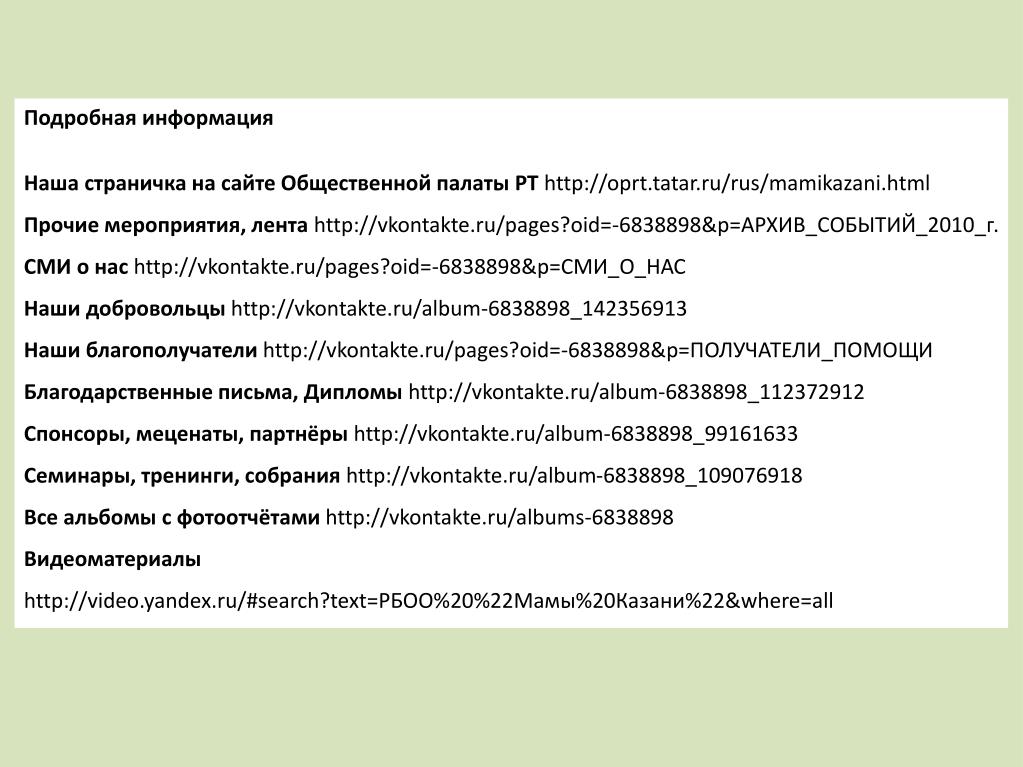 Подробная информация

Наша страничка на сайте Общественной палаты РТ http://oprt.tatar.ru/rus/mamikazani.html

Прочие мероприятия, лента http://vkontakte.ru/pages?oid=-6838898&p=АРХИВ_СОБЫТИЙ_2010_г.

СМИ о нас http://vkontakte.ru/pages?oid=-6838898&p=СМИ_О_НАС

Наши добровольцы http://vkontakte.ru/album-6838898_142356913

Наши благополучатели http://vkontakte.ru/pages?oid=-6838898&p=ПОЛУЧАТЕЛИ_ПОМОЩИ

Благодарственные письма, Дипломы http://vkontakte.ru/album-6838898_112372912

Спонсоры, меценаты, партнёры http://vkontakte.ru/album-6838898_99161633

Семинары, тренинги, собрания http://vkontakte.ru/album-6838898_109076918

Все альбомы с фотоотчётами http://vkontakte.ru/albums-6838898

Видеоматериалы

http://video.yandex.ru/#search?text=РБОО%20%22Мамы%20Казани%22&where=all